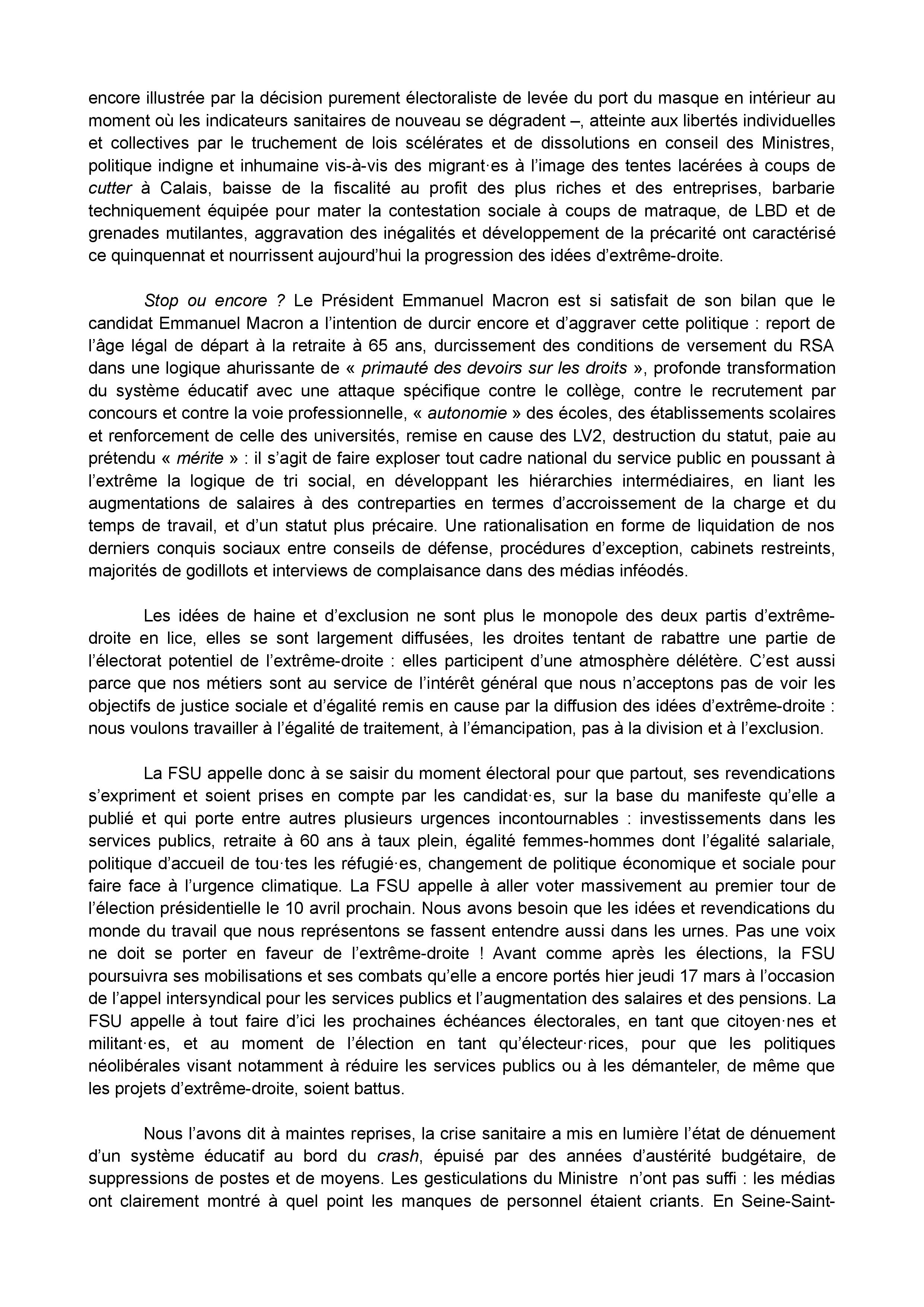 encore illustrée par la décision purement électoraliste de levée du port du masque en intérieur au moment où les indicateurs sanitaires de nouveau se dégradent –, atteinte aux libertés individuelles et collectives par le truchement de lois scélérates et de dissolutions en conseil des Ministres, politique indigne et inhumaine vis-à-vis des migrant·es à l'image des tentes lacérées à coups de cutter à Calais, baisse de la fiscalité au profit des plus riches et des entreprises, barbarie techniquement équipée pour mater la contestation sociale à coups de matraque, de LBD et de grenades mutilantes, aggravation des inégalités et développement de la précarité ont caractérisé ce quinquennat et nourrissent aujourd'hui la progression des idées d'extrême-droite.

Stop ou encore ? Le Président Emmanuel Macron est si satisfait de son bilan que le candidat Emmanuel Macron a l'intention de durcir encore et d'aggraver cette politique : report de l'âge légal de départ à la retraite à 65 ans, durcissement des conditions de versement du RSA dans une logique ahurissante de « primauté des devoirs sur les droits », profonde transformation du système éducatif avec une attaque spécifique contre le collège, contre le recrutement par concours et contre la voie professionnelle, « autonomie » des écoles, des établissements scolaires et renforcement de celle des universités, remise en cause des LV2, destruction du statut, paie au prétendu « mérite » : il s'agit de faire exploser tout cadre national du service public en poussant à l'extrême la logique de tri social, en développant les hiérarchies intermédiaires, en liant les augmentations de salaires à des contreparties en termes d'accroissement de la charge et du temps de travail, et d'un statut plus précaire. Une rationalisation en forme de liquidation de nos derniers conquis sociaux entre conseils de défense, procédures d'exception, cabinets restreints, majorités de godillots et interviews de complaisance dans des médias inféodés.

Les idées de haine et d'exclusion ne sont plus le monopole des deux partis d'extrême-droite en lice, elles se sont largement diffusées, les droites tentant de rabattre une partie de l'électorat potentiel de l'extrême-droite : elles participent d'une atmosphère délétère. C'est aussi parce que nos métiers sont au service de l'intérêt général que nous n'acceptons pas de voir les objectifs de justice sociale et d'égalité remis en cause par la diffusion des idées d'extrême-droite : nous voulons travailler à l'égalité de traitement, à l'émancipation, pas à la division et à l'exclusion.

La FSU appelle donc à se saisir du moment électoral pour que partout, ses revendications s'expriment et soient prises en compte par les candidat·es, sur la base du manifeste qu'elle a publié et qui porte entre autres plusieurs urgences incontournables : investissements dans les services publics, retraite à 60 ans à taux plein, égalité femmes-hommes dont l'égalité salariale, politique d'accueil de tou·tes les réfugié·es, changement de politique économique et sociale pour faire face à l'urgence climatique. La FSU appelle à aller voter massivement au premier tour de l'élection présidentielle le 10 avril prochain. Nous avons besoin que les idées et revendications du monde du travail que nous représentons se fassent entendre aussi dans les urnes. Pas une voix ne doit se porter en faveur de l'extrême-droite ! Avant comme après les élections, la FSU poursuivra ses mobilisations et ses combats qu'elle a encore portés hier jeudi 17 mars à l'occasion de l'appel intersyndical pour les services publics et l'augmentation des salaires et des pensions. La FSU appelle à tout faire d'ici les prochaines échéances électorales, en tant que citoyen·nes et militant·es, et au moment de l'élection en tant qu'électeur·rices, pour que les politiques néolibérales visant notamment à réduire les services publics ou à les démanteler, de même que les projets d'extrême-droite, soient battus.

Nous l'avons dit à maintes reprises, la crise sanitaire a mis en lumière l'état de dénuement d'un système éducatif au bord du crash, épuisé par des années d'austérité budgétaire, de suppressions de postes et de moyens. Les gesticulations du Ministre n'ont pas suffi : les médias ont clairement montré à quel point les manques de personnel étaient criants. En Seine-Saint-